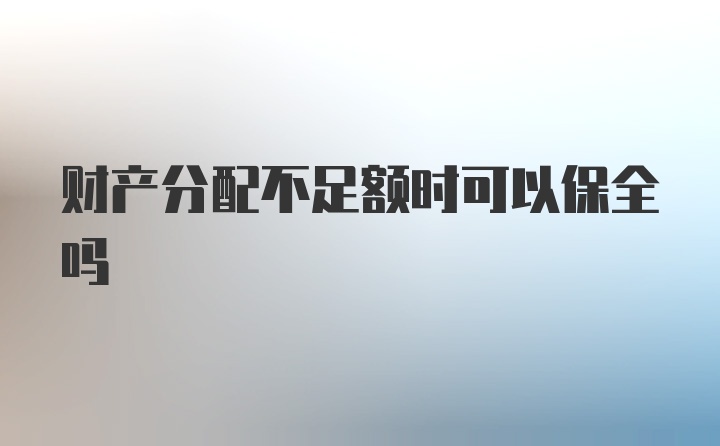 财产分配不足额时可以保全吗